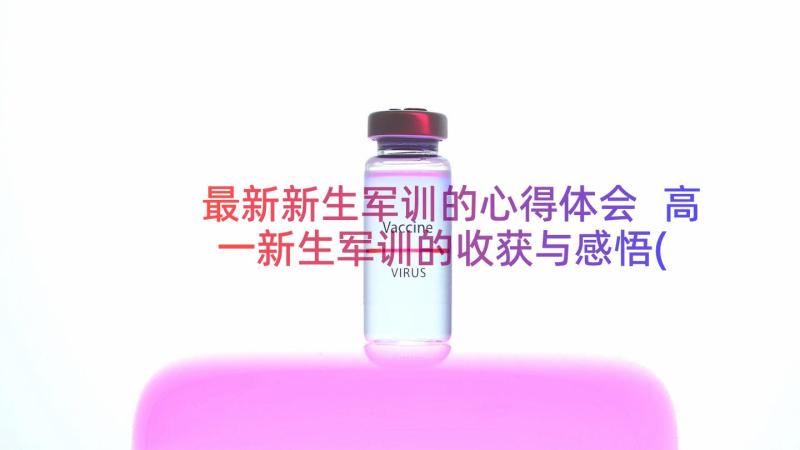 最新新生军训的心得体会 高一新生军训的收获与感悟(

Vaccine

VIRUS